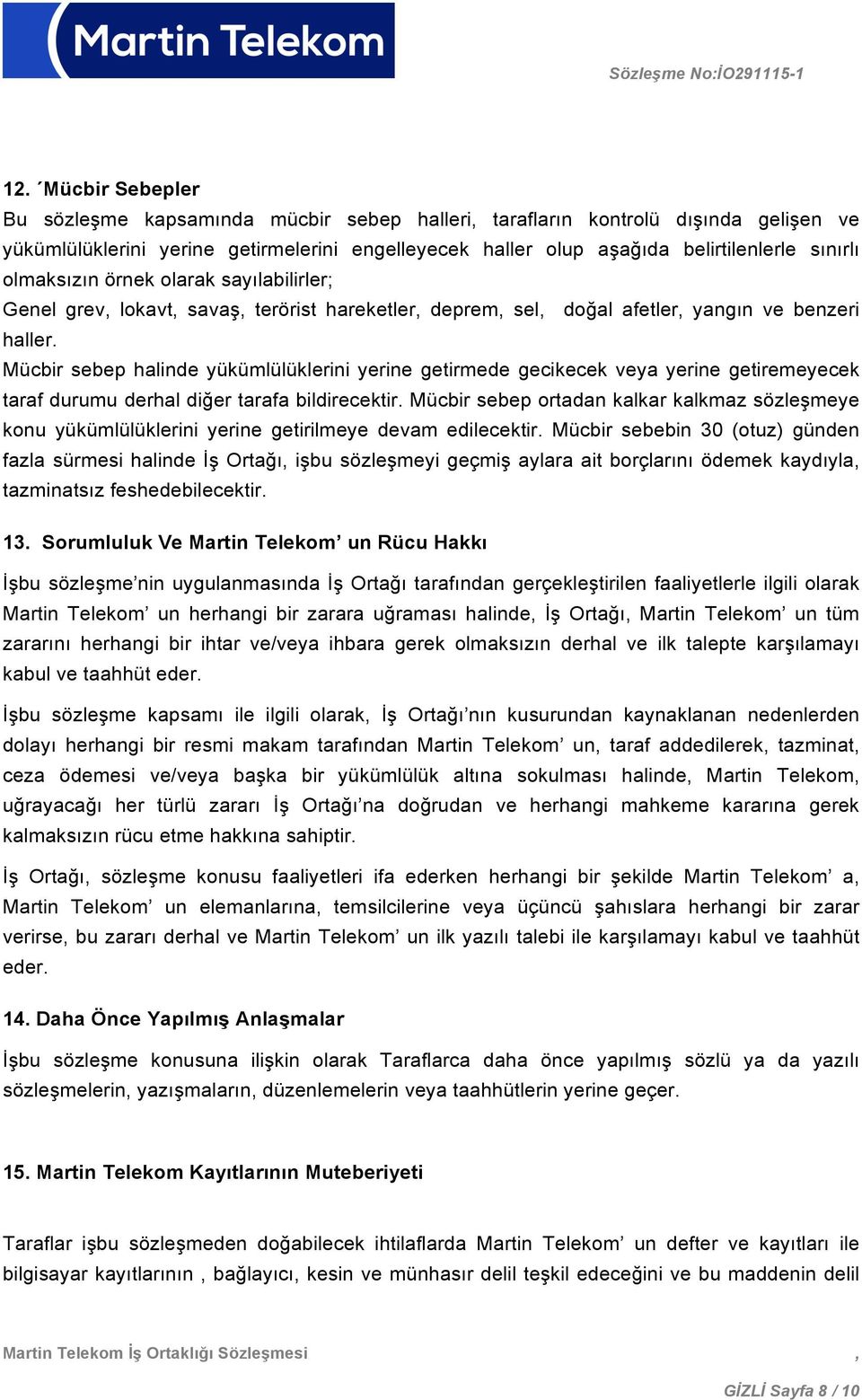 Martin Telekom

Sözleşme No:İO291115-1

12. ´Mücbir Sebepler
Bu sözleşme kapsamında mücbir sebep halleri, tarafların kontrolü dışında gelişen ve yükümlülüklerini yerine getirmelerini engelleyecek haller olup aşağıda belirtilenlerle sınırlı olmaksızın örnek olarak sayılabilirler;
Genel grev, lokavt, savaş, terörist hareketler, deprem, sel, doğal afetler, yangın ve benzeri haller.
Mücbir sebep halinde yükümlülüklerini yerine getirmede gecikecek veya yerine getiremeyecek taraf durumu derhal diğer tarafa bildirecektir. Mücbir sebep ortadan kalkar kalkmaz sözleşmeye konu yükümlülüklerini yerine getirilmeye devam edilecektir. Mücbir sebebin 30 (otuz) günden fazla sürmesi halinde İş Ortağı, işbu sözleşmeyi geçmiş aylara ait borçlarını ödemek kaydıyla, tazminatsız feshedebilecektir.

13. Sorumluluk Ve Martin Telekom’ un Rücu Hakkı

İşbu sözleşme’nin uygulanmasında İş Ortağı tarafından gerçekleştirilen faaliyetlerle ilgili olarak Martin Telekom’ un herhangi bir zarara uğraması halinde, İş Ortağı, Martin Telekom’ un tüm zararını herhangi bir ihtar ve/veya ihbara gerek olmaksızın derhal ve ilk talepte karşılamayı kabul ve taahhüt eder.

İşbu sözleşme kapsamı ile ilgili olarak, İş Ortağı’nın kusurundan kaynaklanan nedenlerden dolayı herhangi bir resmi makam tarafından Martin Telekom’ un, taraf addedilerek, tazminat, ceza ödemesi ve/veya başka bir yükümlülük altına sokulması halinde, Martin Telekom, uğrayacağı her türlü zararı İş Ortağı’na doğrudan ve herhangi mahkeme kararına gerek kalmaksızın rücu etme hakkına sahiptir.

İş Ortağı, sözleşme konusu faaliyetleri ifa ederken herhangi bir şekilde Martin Telekom’ a, Martin Telekom’ un elemanlarına, temsilcilerine veya üçüncü şahıslara herhangi bir zarar verirse, bu zararı derhal ve Martin Telekom’ un ilk yazılı talebi ile karşılamayı kabul ve taahhüt eder.

14. Daha Önce Yapılmış Anlaşmalar

İşbu sözleşme konusuna ilişkin olarak Taraflarca daha önce yapılmış sözlü ya da yazılı sözleşmelerin, yazışmaların, düzenlemelerin veya taahhütlerin yerine geçer.

15. Martin Telekom Kayıtlarının Muteberiyeti

Taraflar işbu sözleşmeden doğabilecek ihtilaflarda Martin Telekom’ un defter ve kayıtları ile bilgisayar kayıtlarının , bağlayıcı, kesin ve münhasır delil teşkil edeceğini ve bu maddenin delil

Martin Telekom İş Ortaklığı Sözleşmesi ,

GİZLİ Sayfa 8 / 10